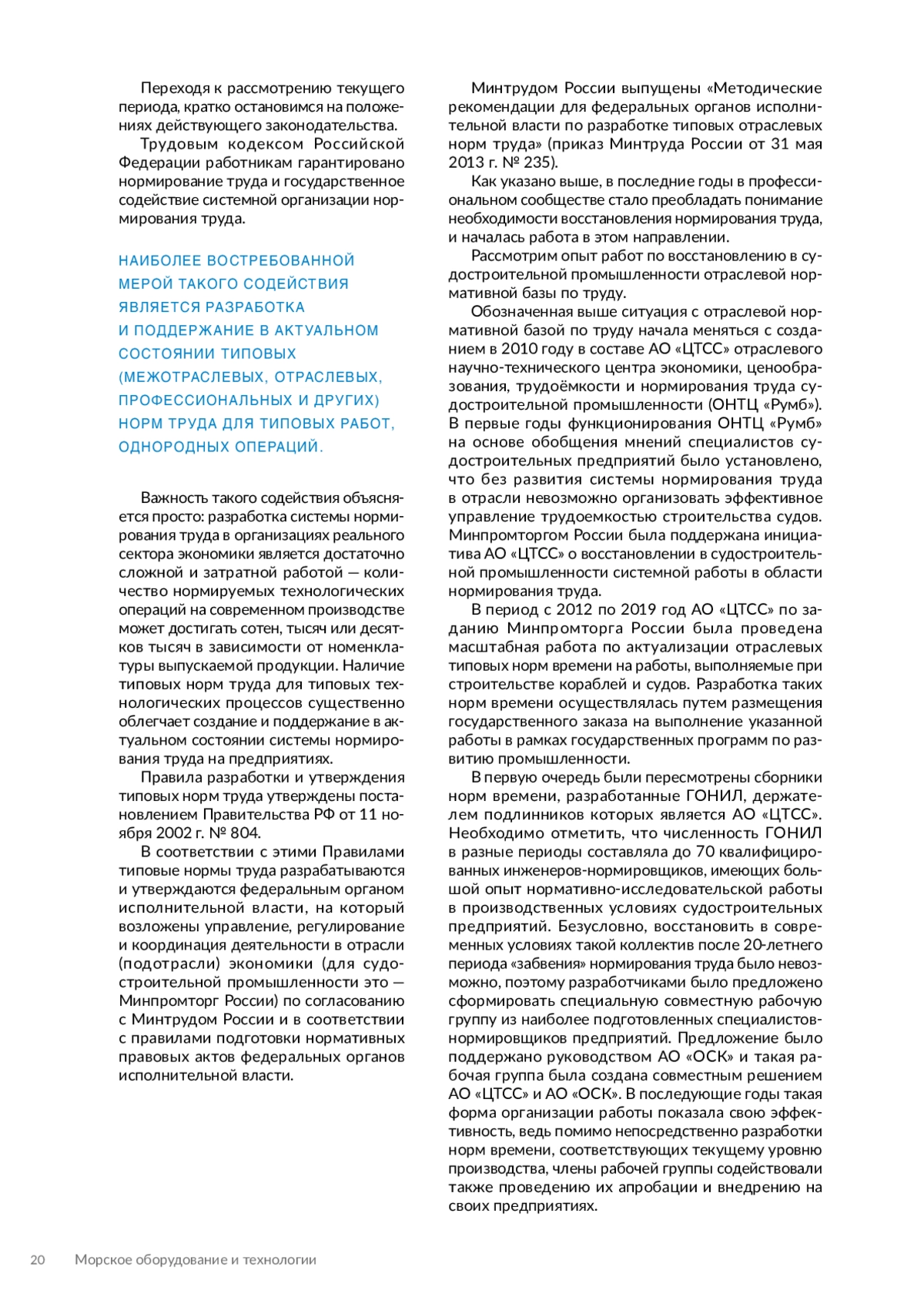 Переходя к рассмотрению текущего периода, кратко остановимся на положениях действующего законодательства.

Трудовым кодексом Российской Федерации работникам гарантировано нормирование труда и государственное содействие системной организации нормирования труда.

НАИБОЛЕЕ ВОСТРЕБОВАННОЙ МЕРОЙ ТАКОГО СОДЕЙСТВИЯ ЯВЛЯЕТСЯ РАЗРАБОТКА И ПОДДЕРЖАНИЕ В АКТУАЛЬНОМ СОСТОЯНИИ ТИПОВЫХ (МЕЖОТРАСЛЕВЫХ, ОТРАСЛЕВЫХ, ПРОФЕССИОНАЛЬНЫХ И ДРУГИХ) НОРМ ТРУДА ДЛЯ ТИПОВЫХ РАБОТ, ОДНОРОДНЫХ ОПЕРАЦИЙ.

Важность такого содействия объясняется просто: разработка системы нормирования труда в организациях реального сектора экономики является достаточно сложной и затратной работой — количество нормируемых технологических операций на современном производстве может достигать сотен, тысяч или десятков тысяч в зависимости от номенклатуры выпускаемой продукции. Наличие типовых норм труда для типовых технологических процессов существенно облегчает создание и поддержание в актуальном состоянии системы нормирования труда на предприятиях.

Правила разработки и утверждения типовых норм труда утверждены постановлением Правительства РФ от 11 ноября 2002 г. № 804.

В соответствии с этими Правилами типовые нормы труда разрабатываются и утверждаются федеральным органом исполнительной власти, на который возложены управление, регулирование и координация деятельности в отрасли (подотрасли) экономики (для судостроительной промышленности это — Минпромторг России) по согласованию с Минтрудом России и в соответствии с правилами подготовки нормативных правовых актов федеральных органов исполнительной власти.

Минтрудом России выпущены «Методические рекомендации для федеральных органов исполнительной власти по разработке типовых отраслевых норм труда» (приказ Минтруда России от 31 мая 2013 г. № 235).

Как указано выше, в последние годы в профессиональном сообществе стало преобладать понимание необходимости восстановления нормирования труда, и началась работа в этом направлении.

Рассмотрим опыт работ по восстановлению в судостроительной промышленности отраслевой нормативной базы по труду.

Обозначенная выше ситуация с отраслевой нормативной базой по труду начала меняться с созданием в 2010 году в составе АО «ЦТСС» отраслевого научно-технического центра экономики, ценообразования, трудоёмкости и нормирования труда судостроительной промышленности (ОНТЦ «Румб»). В первые годы функционирования ОНТЦ «Румб» на основе обобщения мнений специалистов судостроительных предприятий было установлено, что без развития системы нормирования труда в отрасли невозможно организовать эффективное управление трудоемкостью строительства судов. Минпромторгом России была поддержана инициатива АО «ЦТСС» о восстановлении в судостроительной промышленности системной работы в области нормирования труда.

В период с 2012 по 2019 год АО «ЦТСС» по заданию Минпромторга России была проведена масштабная работа по актуализации отраслевых типовых норм времени на работы, выполняемые при строительстве кораблей и судов. Разработка таких норм времени осуществлялась путем размещения государственного заказа на выполнение указанной работы в рамках государственных программ по развитию промышленности.

В первую очередь были пересмотрены сборники норм времени, разработанные ГОНИЛ, держателем подлинников которых является АО «ЦТСС». Необходимо отметить, что численность ГОНИЛ в разные периоды составляла до 70 квалифицированных инженеров-нормировщиков, имеющих большой опыт нормативно-исследовательской работы в производственных условиях судостроительных предприятий. Безусловно, восстановить в современных условиях такой коллектив после 20-летнего периода «забвения» нормирования труда было невозможно, поэтому разработчиками было предложено сформировать специальную совместную рабочую группу из наиболее подготовленных специалистов-нормировщиков предприятий. Предложение было поддержано руководством АО «ОСК» и такая рабочая группа была создана совместным решением АО «ЦТСС» и АО «ОСК». В последующие годы такая форма организации работы показала свою эффективность, ведь помимо непосредственно разработки норм времени, соответствующих текущему уровню производства, члены рабочей группы содействовали также проведению их апробации и внедрению на своих предприятиях.

20 Морское оборудование и технологии